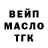 ВЕЙП
МАСЛО
ТГК